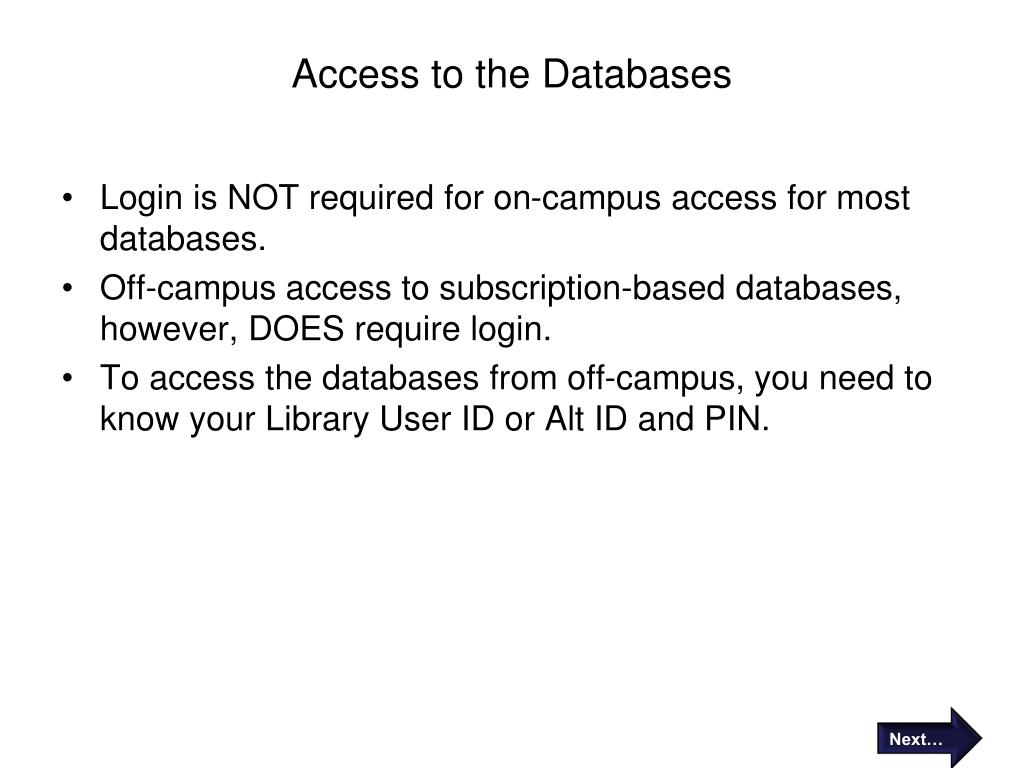 Access to the Databases

• Login is NOT required for on-campus access for most databases.

• Off-campus access to subscription-based databases, however, DOES require login.

• To access the databases from off-campus, you need to know your Library User ID or Alt ID and PIN.

Next…